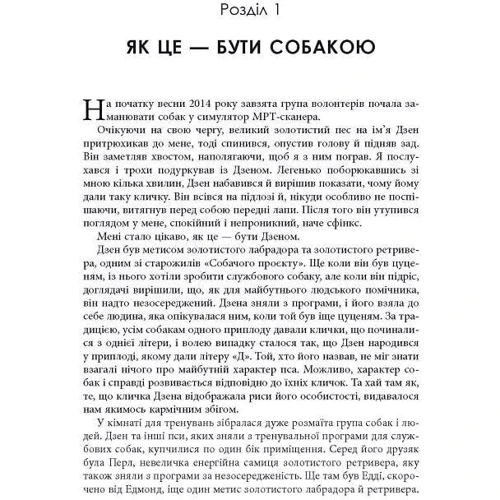 Розділ 1

ЯК ЦЕ — БУТИ СОБАКОЮ

На початку весни 2014 року завзята група волонтерів почала заманювати собак у симулятор МРТ-сканера.

Очікуючи на свою чергу, великий золотистий пес на ім'я Дзен притрюхикав до мене, тоді спинився, опустив голову й підняв зад. Він заметляв хвостом, наполягаючи, щоб я з ним пограв. Я послухався і трохи подуркував із Дзеном. Легенько поборюкавшись зі мною кілька хвилин, Дзен набавився й вирішив показати, чому йому дали таку кличку. Він всівся на підлозі й, нікуди особливо не поспішаючи, витягнув перед собою передні лапи. Після того він утупився поглядом у мене, спокійний і непроникний, наче сфінкс.

Мені стало цікаво, як це — бути Дзеном.

Дзен був метисом золотистого лабрадора та золотистого ретривера, одним зі старожилів «Собачого проекту». Ще коли він був цуценям, із нього хотіли зробити службового собаку, але коли він підріс, доглядачі вирішили, що, як для майбутнього людського помічника, він надто незосереджений. Дзена зняли з програми, і його взяла до себе людина, яка опікувалася ним, коли той був іще цуценям. За традицією, усім собакам одного приплоду давали клички, що починалися з однієї літери, і волею випадку сталося так, що Дзен народився у приплоді, якому дали літеру «Д». Той, хто його назвав, не міг знати взагалі нічого про майбутній характер пса. Можливо, характер собак і справді розвивається відповідно до їхніх кличок. Та хай там як, те, що кличка Дзена відображала риси його особистості, видавалося нам якимось кармічним збігом.

У кімнаті для тренувань зібралася дуже розмаїта група собак і людей. Дзен та інші пси, яких зняли з тренувальної програми для службових собак, купчилися по один бік приміщення. Серед його друзяк була Перл, невеличка енергійна самиця золотистого ретривера, яку також зняли з програми за незосередженість. Ще там був Едді, скорочено від Едмонд, іще один метис золотистого лабрадора й ретривера.